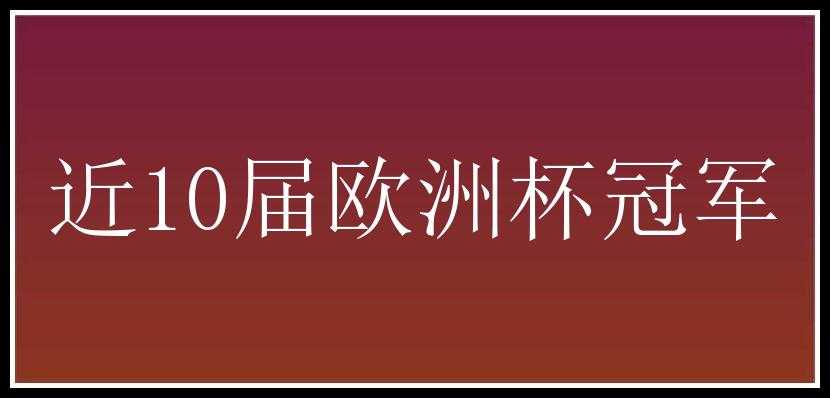 近10届欧洲杯冠军